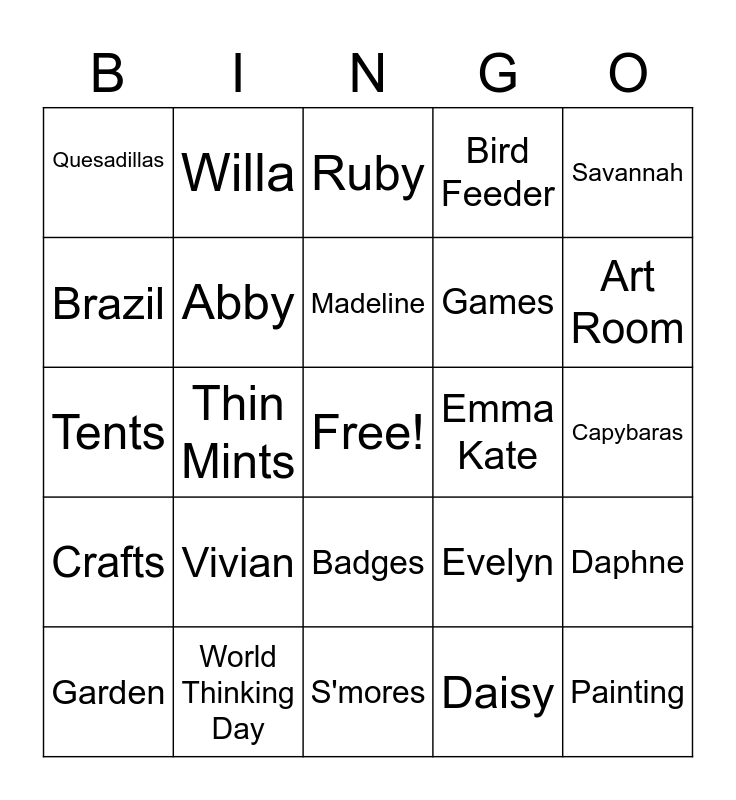 | B | I | N | G | O |
|---|---|---|---|---|
| Quesadillas | Willa | Ruby | Bird Feeder | Savannah |
| Brazil | Abby | Madeline | Games | Art Room |
| Tents | Thin Mints | Free! | Emma Kate | Capybaras |
| Crafts | Vivian | Badges | Evelyn | Daphne |
| Garden | World Thinking Day | S'mores | Daisy | Painting |